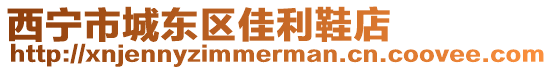 西宁市城东区佳利鞋店
http://xnjennyzimmerman.cn.coovee.com